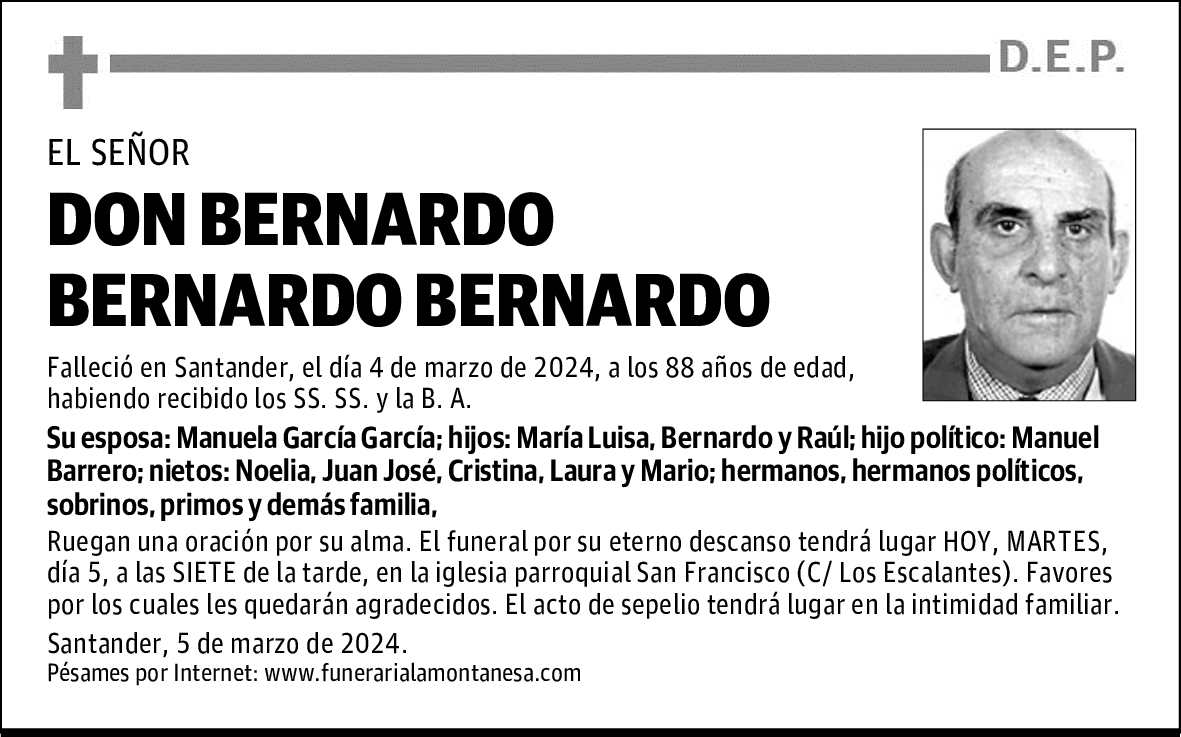 D.E.P.

EL SEÑOR

DON BERNARDO BERNARDO BERNARDO

Falleció en Santander, el día 4 de marzo de 2024, a los 88 años de edad, habiendo recibido los SS. SS. y la B. A.

Su esposa: Manuela García García; hijos: María Luisa, Bernardo y Raúl; hijo político: Manuel Barrero; nietos: Noelia, Juan José, Cristina, Laura y Mario; hermanos, hermanos políticos, sobrinos, primos y demás familia,

Ruegan una oración por su alma. El funeral por su eterno descanso tendrá lugar HOY, MARTES, día 5, a las SIETE de la tarde, en la iglesia parroquial San Francisco (C/ Los Escalantes). Favores por los cuales les quedarán agradecidos. El acto de sepelio tendrá lugar en la intimidad familiar.

Santander, 5 de marzo de 2024.
Pésames por Internet: www.funerarialamontanesa.com